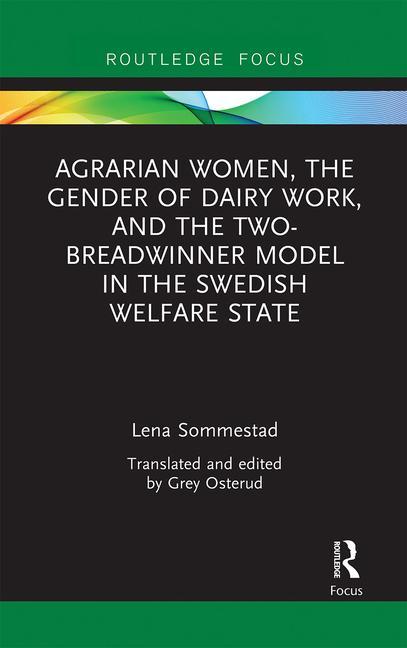 ROUTLEDGE FOCUS

AGRARIAN WOMEN, THE GENDER OF DAIRY WORK, AND THE TWO-BREADWINNER MODEL IN THE SWEDISH WELFARE STATE

Lena Sommestad

Translated and edited by Grey Osterud

ROUTLEDGE

Focus